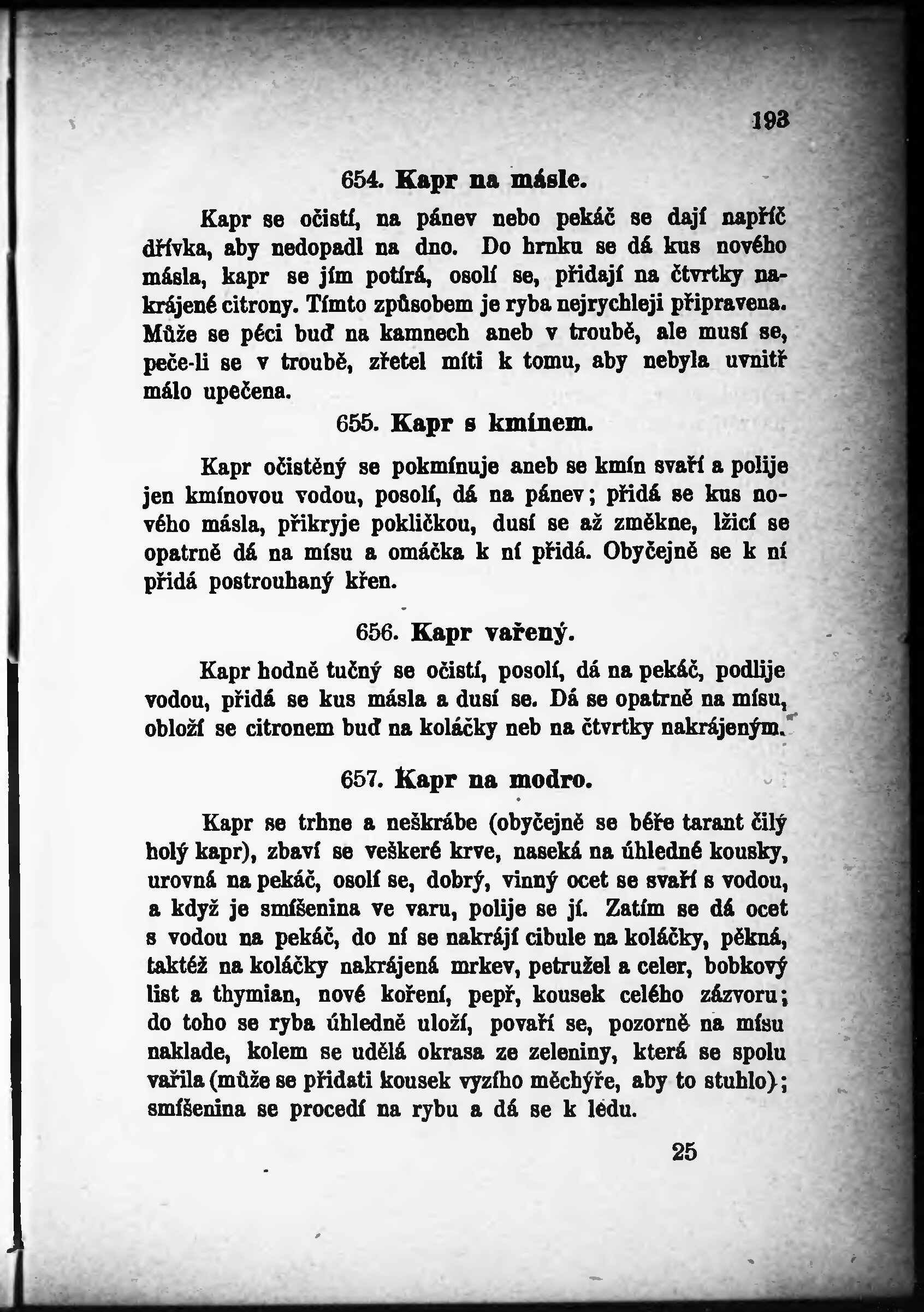 193

654. Kapr na másle.

Kapr se očistí, na pánev nebo pekáč se dají napříč dřívka, aby nedopadl na dno. Do hrnku se dá kus nového másla, kapr se jím potírá, osolí se, přidají na čtvrtky nakrájené citrony. Tímto způsobem je ryba nejrychleji připravena. Může se péci buď na kamnech aneb v troubě, ale musí se, peče-li se v troubě, zřetel míti k tomu, aby nebyla uvnitř málo upečena.

655. Kapr s kmínem.

Kapr očistěný se pokmínuje aneb se kmín svaří a polije jen kmínovou vodou, posolí, dá na pánev; přidá se kus nového másla, přikryje pokličkou, dusí se až změkne, lžicí se opatrně dá na mísu a omáčka k ní přidá. Obyčejně se k ní přidá postrouhaný křen.

656. Kapr vařený.

Kapr hodně tučný se očistí, posolí, dá na pekáč, podlije vodou, přidá se kus másla a dusí se. Dá se opatrně na mísu, obloží se citronem buď na koláčky neb na čtvrtky nakrájeným.

657. Kapr na modro.

Kapr se trhne a neškrábe (obyčejně se béře tarant čilý holý kapr), zbaví se veškeré krve, naseká na úhledné kousky, urovná na pekáč, osolí se, dobrý, vinný ocet se svaří s vodou, a když je smíšenina ve varu, polije se jí. Zatím se dá ocet s vodou na pekáč, do ní se nakrájí cibule na koláčky, pěkná, taktéž na koláčky nakrájená mrkev, petružel a celer, bobkový list a thymian, nové koření, pepř, kousek celého zázvoru; do toho se ryba úhledně uloží, povaří se, pozorně na mísu naklade, kolem se udělá okrasa ze zeleniny, která se spolu vařila (může se přidati kousek vyzího měchýře, aby to stuhlo); smíšenina se procedí na rybu a dá se k ledu.

25